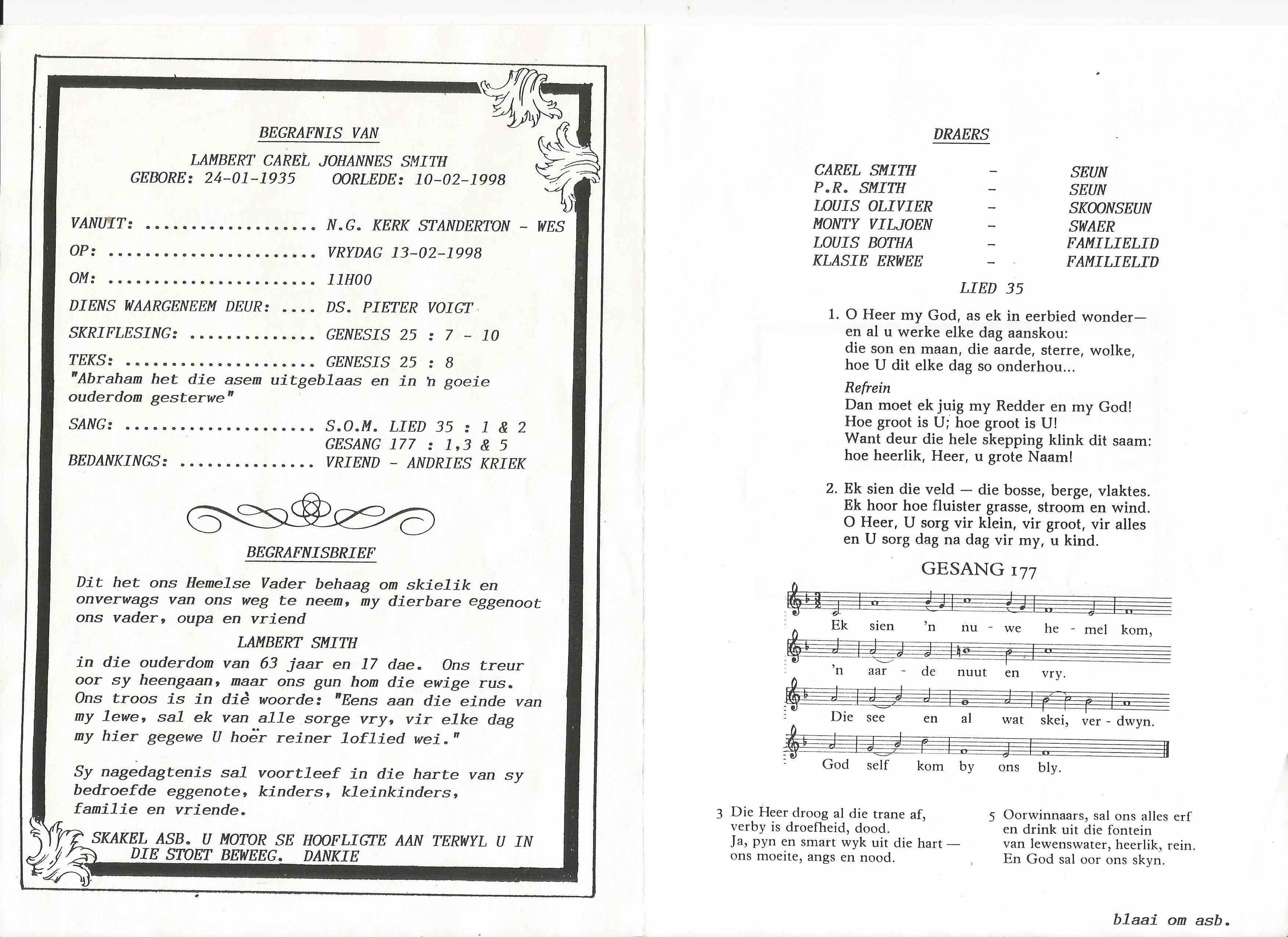 BEGRAFNIS VAN

LAMBERT CAREL JOHANNES SMITH
GEBORE: 24-01-1935 OORLEDE: 10-02-1998

VANUIT: .................. N.G. KERK STANDERTON - WES

OP: ...................... VRYDAG 13-02-1998

OM: ...................... 11H00

DIENS WAARGENEEM DEUR: .... DS. PIETER VOIGT

SKRIFLESING: ............. GENESIS 25 : 7 - 10

TEKS: .................... GENESIS 25 : 8
"Abraham het die asem uitgeblaas en in 'n goeie ouderdom gesterwe"

SANG: .................... S.O.M. LIED 35 : 1 & 2
GESANG 177 : 1,3 & 5
BEDANKINGS: .............. VRIEND - ANDRIES KRIEK

BEGRAFNISBRIEF

Dit het ons Hemelse Vader behaag om skielik en onverwags van ons weg te neem, my dierbare eggenoot ons vader, oupa en vriend

LAMBERT SMITH

in die ouderdom van 63 jaar en 17 dae. Ons treur oor sy heengaan, maar ons gun hom die ewige rus. Ons troos is in diè woorde: "Eens aan die einde van my lewe, sal ek van alle sorge vry, vir elke dag my hier gegewe U hoër reiner loflied wei."

Sy nagedagtenis sal voortleef in die harte van sy bedroefde eggenote, kinders, kleinkinders, familie en vriende.

SKAKEL ASB. U MOTOR SE HOOFLIGTE AAN TERWYL U IN DIE STOET BEWEEG. DANKIE

DRAERS

| CAREL SMITH | - | SEUN |
|---|---|---|
| P.R. SMITH | - | SEUN |
| LOUIS OLIVIER | - | SKOONSEUN |
| MONTY VILJOEN | - | SWAER |
| LOUIS BOTHA | - | FAMILIELID |
| KLASIE ERWEE | - | FAMILIELID |

LIED 35

1. O Heer my God, as ek in eerbied wonder—
en al u werke elke dag aanskou:
die son en maan, die aarde, sterre, wolke,
hoe U dit elke dag so onderhou...

Refrein
Dan moet ek juig my Redder en my God!
Hoe groot is U; hoe groot is U!
Want deur die hele skepping klink dit saam:
hoe heerlik, Heer, u grote Naam!

2. Ek sien die veld — die bosse, berge, vlaktes.
Ek hoor hoe fluister grasse, stroom en wind.
O Heer, U sorg vir klein, vir groot, vir alles
en U sorg dag na dag vir my, u kind.

GESANG 177

Ek sien 'n nu - we he - mel kom,
'n aar - de nuut en vry.
Die see en al wat skei, ver - dwyn.
God self kom by ons bly.

3 Die Heer droog al die trane af,
verby is droefheid, dood.
Ja, pyn en smart wyk uit die hart —
ons moeite, angs en nood.

5 Oorwinnaars, sal ons alles erf
en drink uit die fontein
van lewenswater, heerlik, rein.
En God sal oor ons skyn.

blaai om asb.